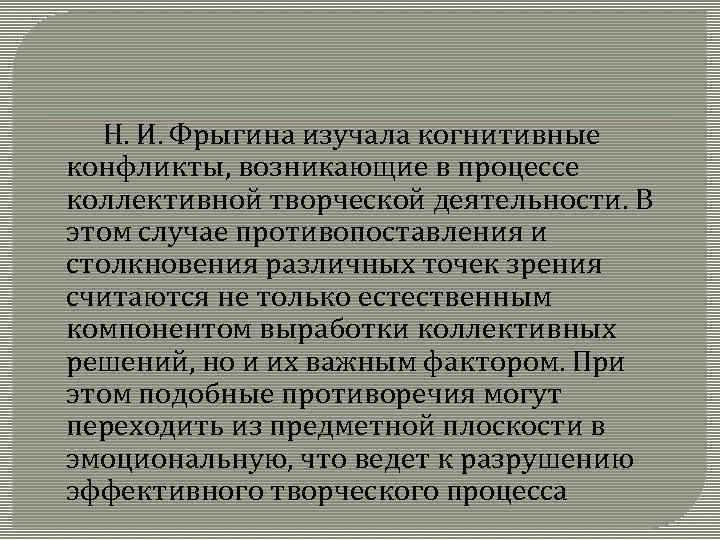 Н. И. Фрыгина изучала когнитивные конфликты, возникающие в процессе коллективной творческой деятельности. В этом случае противопоставления и столкновения различных точек зрения считаются не только естественным компонентом выработки коллективных решений, но и их важным фактором. При этом подобные противоречия могут переходить из предметной плоскости в эмоциональную, что ведет к разрушению эффективного творческого процесса